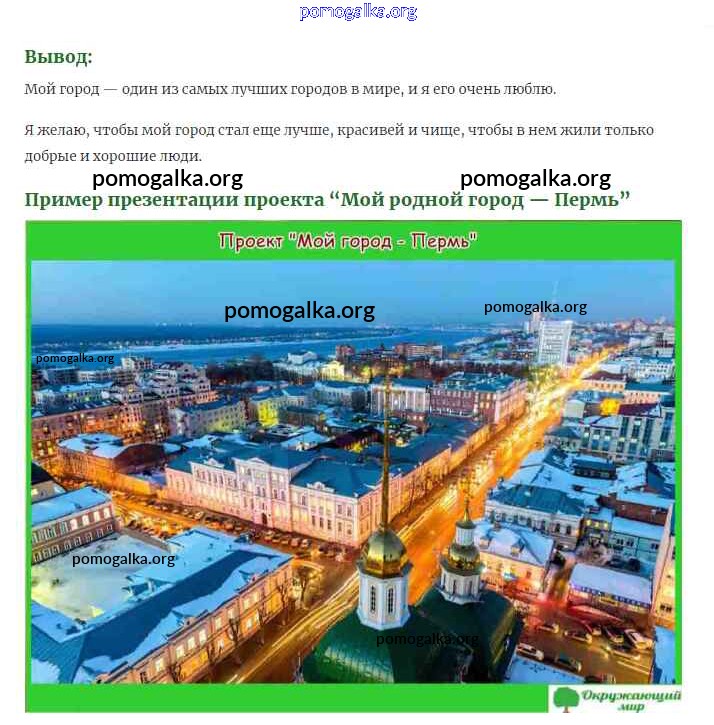 pomogalka.org

Вывод:

Мой город — один из самых лучших городов в мире, и я его очень люблю.

Я желаю, чтобы мой город стал еще лучше, красивей и чище, чтобы в нем жили только добрые и хорошие люди.

pomogalka.org pomogalka.org

Пример презентации проекта “Мой родной город — Пермь”

Проект "Мой город - Пермь"

pomogalka.org pomogalka.org

pomogalka.org

pomogalka.org

pomogalka.org

Окружающий мир